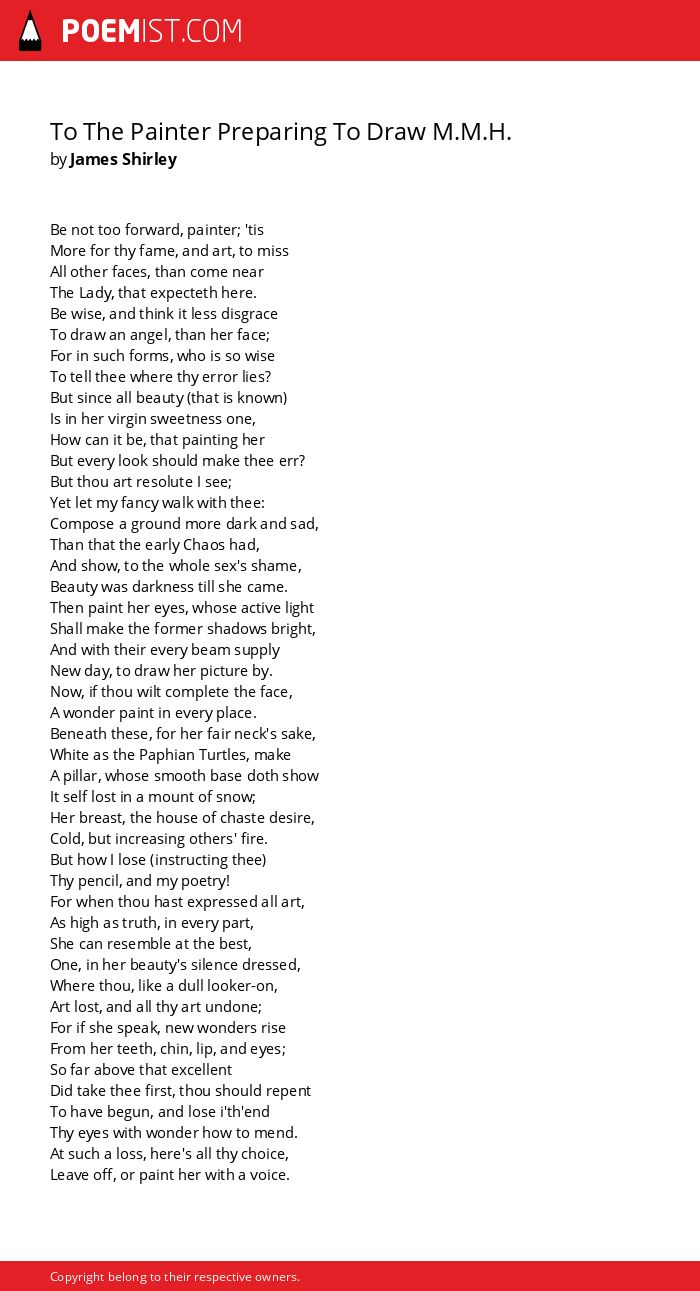 POEMIST.COM

To The Painter Preparing To Draw M.M.H.
by James Shirley

Be not too forward, painter; 'tis
More for thy fame, and art, to miss
All other faces, than come near
The Lady, that expecteth here.
Be wise, and think it less disgrace
To draw an angel, than her face;
For in such forms, who is so wise
To tell thee where thy error lies?
But since all beauty (that is known)
Is in her virgin sweetness one,
How can it be, that painting her
But every look should make thee err?
But thou art resolute I see;
Yet let my fancy walk with thee:
Compose a ground more dark and sad,
Than that the early Chaos had,
And show, to the whole sex's shame,
Beauty was darkness till she came.
Then paint her eyes, whose active light
Shall make the former shadows bright,
And with their every beam supply
New day, to draw her picture by.
Now, if thou wilt complete the face,
A wonder paint in every place.
Beneath these, for her fair neck's sake,
White as the Paphian Turtles, make
A pillar, whose smooth base doth show
It self lost in a mount of snow;
Her breast, the house of chaste desire,
Cold, but increasing others' fire.
But how I lose (instructing thee)
Thy pencil, and my poetry!
For when thou hast expressed all art,
As high as truth, in every part,
She can resemble at the best,
One, in her beauty's silence dressed,
Where thou, like a dull looker-on,
Art lost, and all thy art undone;
For if she speak, new wonders rise
From her teeth, chin, lip, and eyes;
So far above that excellent
Did take thee first, thou should repent
To have begun, and lose i'th'end
Thy eyes with wonder how to mend.
At such a loss, here's all thy choice,
Leave off, or paint her with a voice.

Copyright belong to their respective owners.